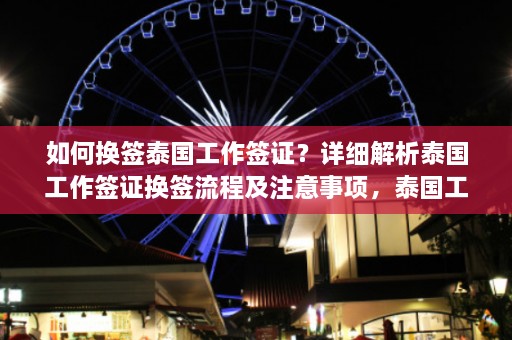 如何换签泰国工作签证？详细解析泰国工作签证换签流程及注意事项，泰国工